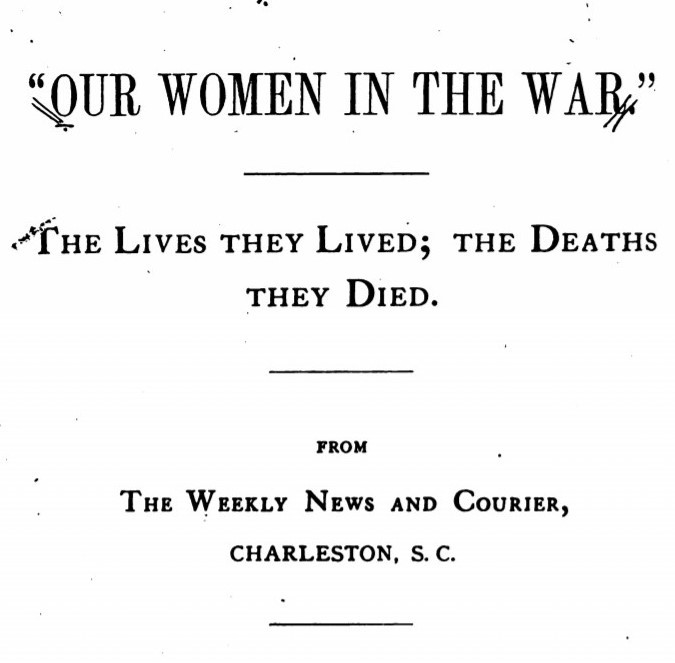 "OUR WOMEN IN THE WAR."

THE LIVES THEY LIVED; THE DEATHS THEY DIED.

FROM

THE WEEKLY NEWS AND COURIER,

CHARLESTON, S. C.